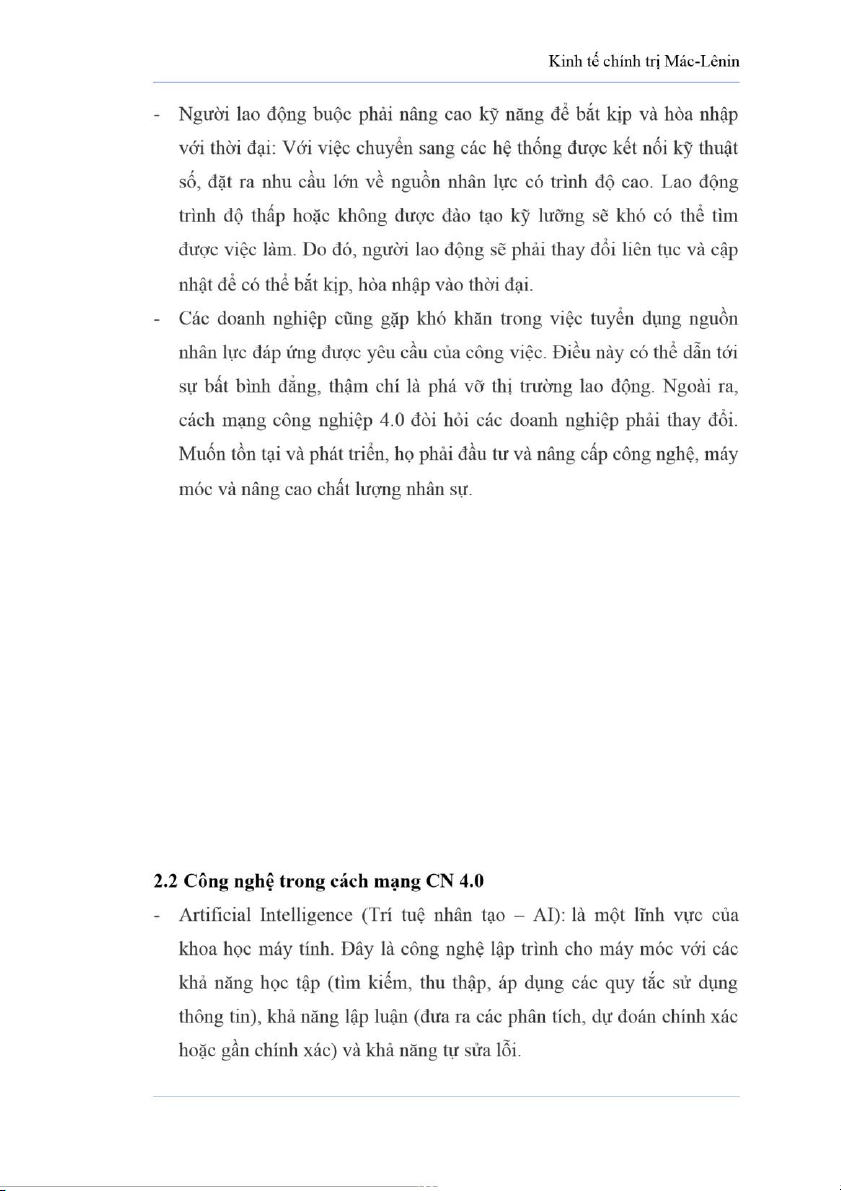 Kinh tế chính trị Mác-Lênin

- Người lao động buộc phải nâng cao kỹ năng để bắt kịp và hòa nhập với thời đại: Với việc chuyển sang các hệ thống được kết nối kỹ thuật số, đặt ra nhu cầu lớn về nguồn nhân lực có trình độ cao. Lao động trình độ thấp hoặc không được đào tạo kỹ lưỡng sẽ khó có thể tìm được việc làm. Do đó, người lao động sẽ phải thay đổi liên tục và cập nhật để có thể bắt kịp, hòa nhập vào thời đại.
- Các doanh nghiệp cũng gặp khó khăn trong việc tuyển dụng nguồn nhân lực đáp ứng được yêu cầu của công việc. Điều này có thể dẫn tới sự bất bình đẳng, thậm chí là phá vỡ thị trường lao động. Ngoài ra, cách mạng công nghiệp 4.0 đòi hỏi các doanh nghiệp phải thay đổi. Muốn tồn tại và phát triển, họ phải đầu tư và nâng cấp công nghệ, máy móc và nâng cao chất lượng nhân sự.

2.2 Công nghệ trong cách mạng CN 4.0
- Artificial Intelligence (Trí tuệ nhân tạo – AI): là một lĩnh vực của khoa học máy tính. Đây là công nghệ lập trình cho máy móc với các khả năng học tập (tìm kiếm, thu thập, áp dụng các quy tắc sử dụng thông tin), khả năng lập luận (đưa ra các phân tích, dự đoán chính xác hoặc gần chính xác) và khả năng tự sửa lỗi.